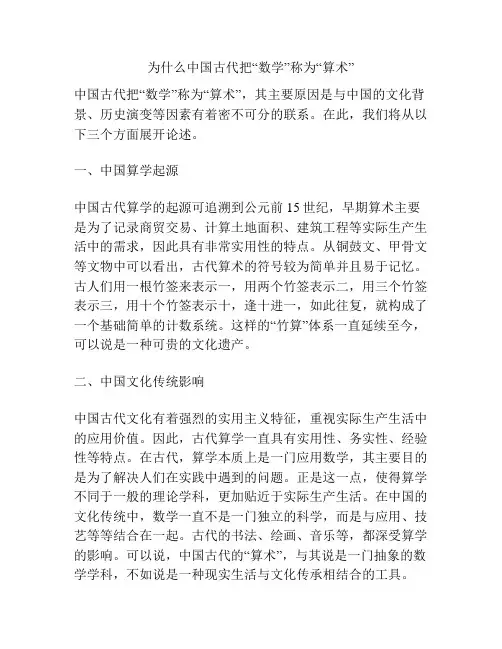 为什么中国古代把“数学”称为“算术”

中国古代把“数学”称为“算术”，其主要原因是与中国的文化背景、历史演变等因素有着密不可分的联系。在此，我们将从以下三个方面展开论述。

一、中国算学起源

中国古代算学的起源可追溯到公元前 15 世纪，早期算术主要是为了记录商贸交易、计算土地面积、建筑工程等实际生产生活中的需求，因此具有非常实用性的特点。从铜鼓文、甲骨文等文物中可以看出，古代算术的符号较为简单并且易于记忆。古人们用一根竹签来表示一，用两个竹签表示二，用三个竹签表示三，用十个竹签表示十，逢十进一，如此往复，就构成了一个基础简单的计数系统。这样的“竹算”体系一直延续至今，可以说是一种可贵的文化遗产。

二、中国文化传统影响

中国古代文化有着强烈的实用主义特征，重视实际生产生活中的应用价值。因此，古代算学一直具有实用性、务实性、经验性等特点。在古代，算学本质上是一门应用数学，其主要目的是为了解决人们在实践中遇到的问题。正是这一点，使得算学不同于一般的理论学科，更加贴近于实际生产生活。在中国的文化传统中，数学一直不是一门独立的科学，而是与应用、技艺等等结合在一起。古代的书法、绘画、音乐等，都深受算学的影响。可以说，中国古代的“算术”，与其说是一门抽象的数学学科，不如说是一种现实生活与文化传承相结合的工具。